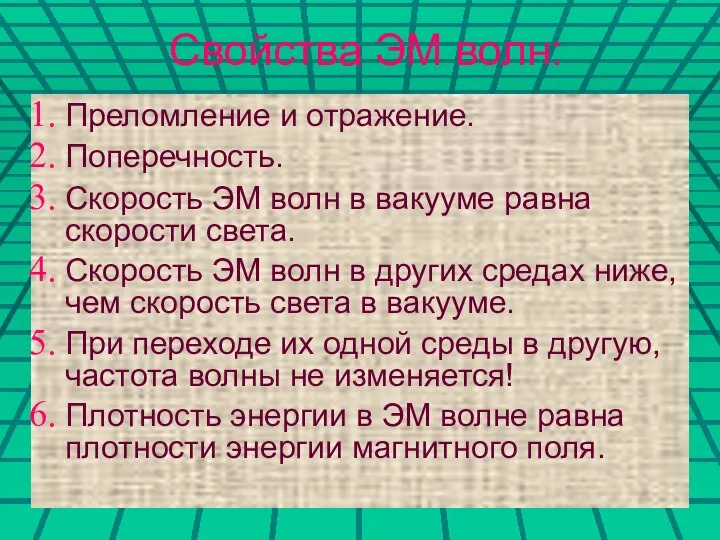 Свойства ЭМ волн:

1. Преломление и отражение.
2. Поперечность.
3. Скорость ЭМ волн в вакууме равна скорости света.
4. Скорость ЭМ волн в других средах ниже, чем скорость света в вакууме.
5. При переходе их одной среды в другую, частота волны не изменяется!
6. Плотность энергии в ЭМ волне равна плотности энергии магнитного поля.